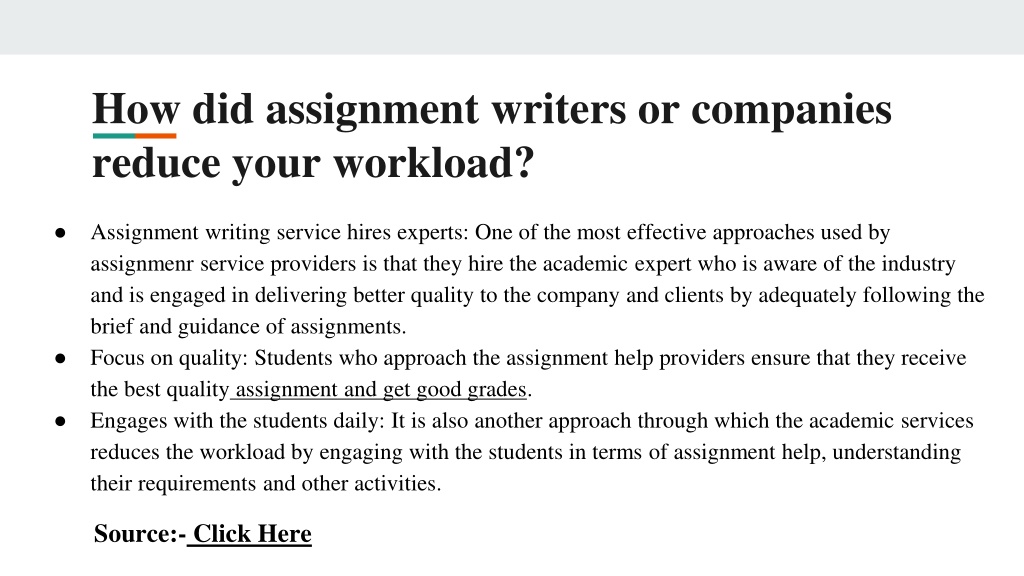 How did assignment writers or companies reduce your workload?

● Assignment writing service hires experts: One of the most effective approaches used by assignmenr service providers is that they hire the academic expert who is aware of the industry and is engaged in delivering better quality to the company and clients by adequately following the brief and guidance of assignments.
● Focus on quality: Students who approach the assignment help providers ensure that they receive the best quality assignment and get good grades.
● Engages with the students daily: It is also another approach through which the academic services reduces the workload by engaging with the students in terms of assignment help, understanding their requirements and other activities.

Source:- Click Here